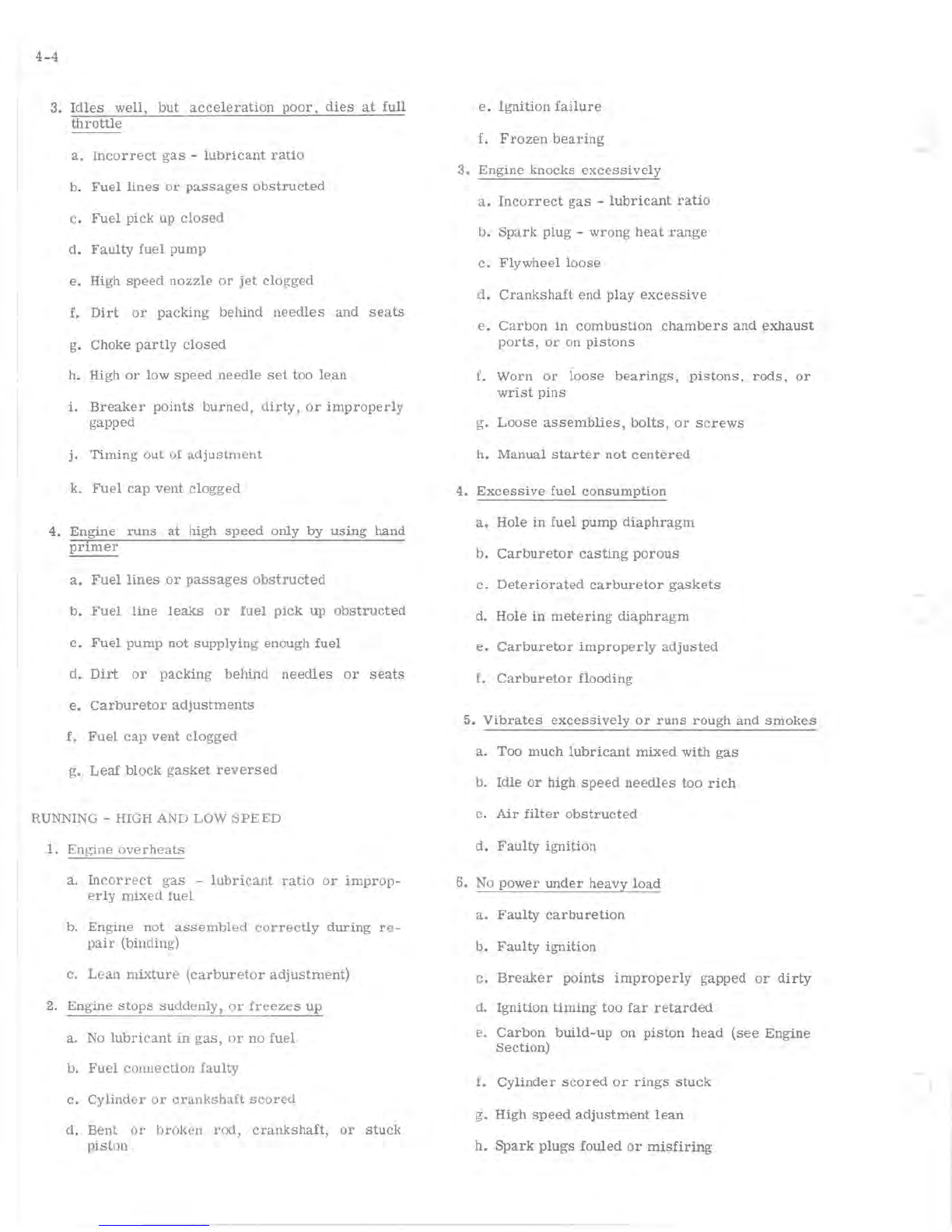 4-4

3. Idles well, but acceleration poor, dies at full throttle

a. Incorrect gas - lubricant ratio

b. Fuel lines or passages obstructed

c. Fuel pick up closed

d. Faulty fuel pump

e. High speed nozzle or jet clogged

f. Dirt or packing behind needles and seats

g. Choke partly closed

h. High or low speed needle set too lean

i. Breaker points burned, dirty, or improperly gapped

j. Timing out of adjustment

k. Fuel cap vent clogged

4. Engine runs at high speed only by using hand primer

a. Fuel lines or passages obstructed

b. Fuel line leaks or fuel pick up obstructed

c. Fuel pump not supplying enough fuel

d. Dirt or packing behind needles or seats

e. Carburetor adjustments

f. Fuel cap vent clogged

g. Leaf block gasket reversed

RUNNING - HIGH AND LOW SPEED

1. Engine overheats

a. Incorrect gas - lubricant ratio or improperly mixed fuel

b. Engine not assembled correctly during repair (binding)

c. Lean mixture (carburetor adjustment)

2. Engine stops suddenly, or freezes up

a. No lubricant in gas, or no fuel

b. Fuel connection faulty

c. Cylinder or crankshaft scored

d. Bent or broken rod, crankshaft, or stuck piston

e. Ignition failure

f. Frozen bearing

3. Engine knocks excessively

a. Incorrect gas - lubricant ratio

b. Spark plug - wrong heat range

c. Flywheel loose

d. Crankshaft end play excessive

e. Carbon in combustion chambers and exhaust ports, or on pistons

f. Worn or loose bearings, pistons, rods, or wrist pins

g. Loose assemblies, bolts, or screws

h. Manual starter not centered

4. Excessive fuel consumption

a. Hole in fuel pump diaphragm

b. Carburetor casting porous

c. Deteriorated carburetor gaskets

d. Hole in metering diaphragm

e. Carburetor improperly adjusted

f. Carburetor flooding

5. Vibrates excessively or runs rough and smokes

a. Too much lubricant mixed with gas

b. Idle or high speed needles too rich

c. Air filter obstructed

d. Faulty ignition

6. No power under heavy load

a. Faulty carburetion

b. Faulty ignition

c. Breaker points improperly gapped or dirty

d. Ignition timing too far retarded

e. Carbon build-up on piston head (see Engine Section)

f. Cylinder scored or rings stuck

g. High speed adjustment lean

h. Spark plugs fouled or misfiring